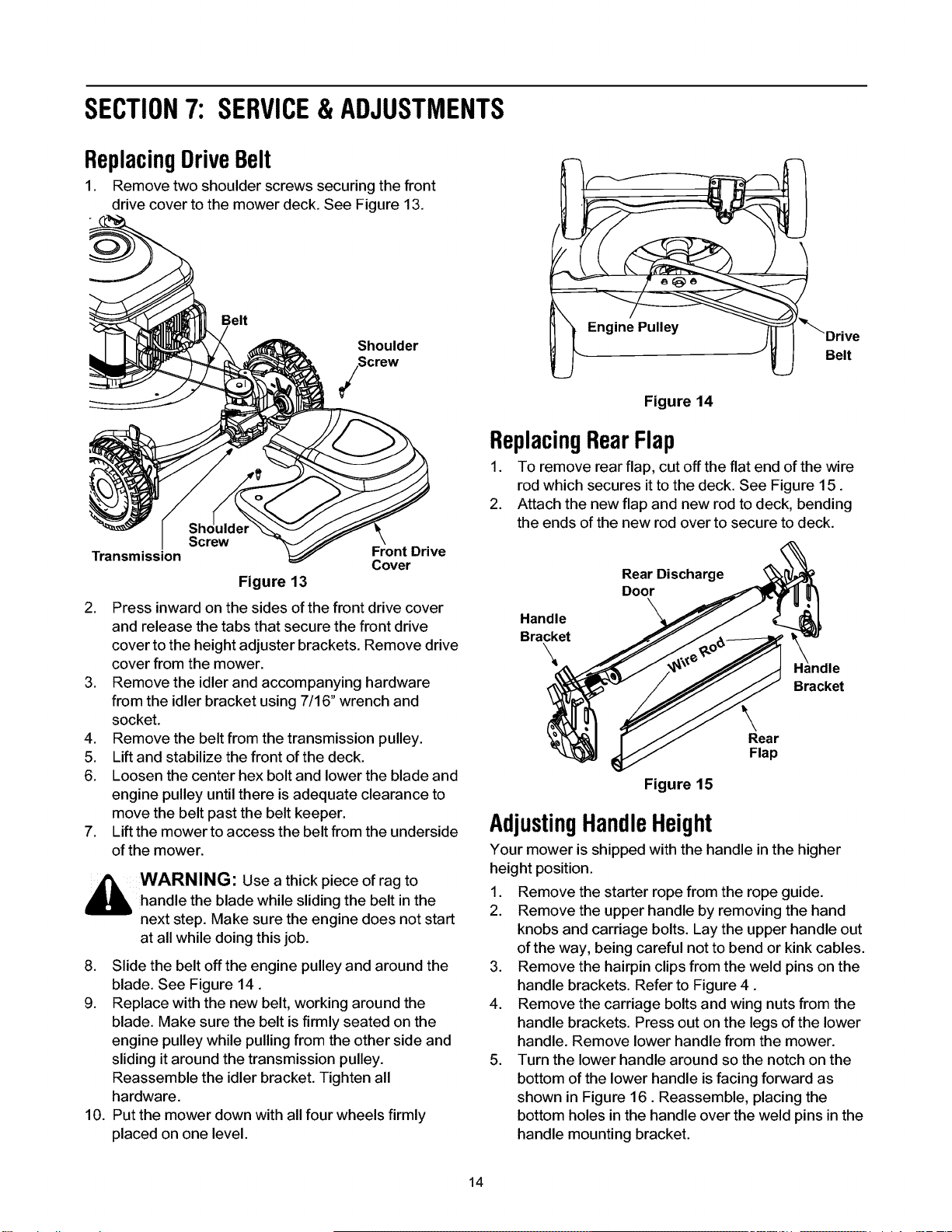 SECTION 7: SERVICE & ADJUSTMENTS

Replacing Drive Belt

1. Remove two shoulder screws securing the front drive cover to the mower deck. See Figure 13.

Belt
Shoulder Screw
Shoulder Screw
Transmission
Front Drive Cover
Figure 13

2. Press inward on the sides of the front drive cover and release the tabs that secure the front drive cover to the height adjuster brackets. Remove drive cover from the mower.
3. Remove the idler and accompanying hardware from the idler bracket using 7/16" wrench and socket.
4. Remove the belt from the transmission pulley.
5. Lift and stabilize the front of the deck.
6. Loosen the center hex bolt and lower the blade and engine pulley until there is adequate clearance to move the belt past the belt keeper.
7. Lift the mower to access the belt from the underside of the mower.

WARNING: Use a thick piece of rag to handle the blade while sliding the belt in the next step. Make sure the engine does not start at all while doing this job.

8. Slide the belt off the engine pulley and around the blade. See Figure 14 .
9. Replace with the new belt, working around the blade. Make sure the belt is firmly seated on the engine pulley while pulling from the other side and sliding it around the transmission pulley. Reassemble the idler bracket. Tighten all hardware.
10. Put the mower down with all four wheels firmly placed on one level.

Engine Pulley
Drive Belt
Figure 14

Replacing Rear Flap

1. To remove rear flap, cut off the flat end of the wire rod which secures it to the deck. See Figure 15 .
2. Attach the new flap and new rod to deck, bending the ends of the new rod over to secure to deck.

Rear Discharge Door
Handle Bracket
Wire Rod
Handle Bracket
Rear Flap
Figure 15

Adjusting Handle Height

Your mower is shipped with the handle in the higher height position.

1. Remove the starter rope from the rope guide.
2. Remove the upper handle by removing the hand knobs and carriage bolts. Lay the upper handle out of the way, being careful not to bend or kink cables.
3. Remove the hairpin clips from the weld pins on the handle brackets. Refer to Figure 4 .
4. Remove the carriage bolts and wing nuts from the handle brackets. Press out on the legs of the lower handle. Remove lower handle from the mower.
5. Turn the lower handle around so the notch on the bottom of the lower handle is facing forward as shown in Figure 16 . Reassemble, placing the bottom holes in the handle over the weld pins in the handle mounting bracket.

14